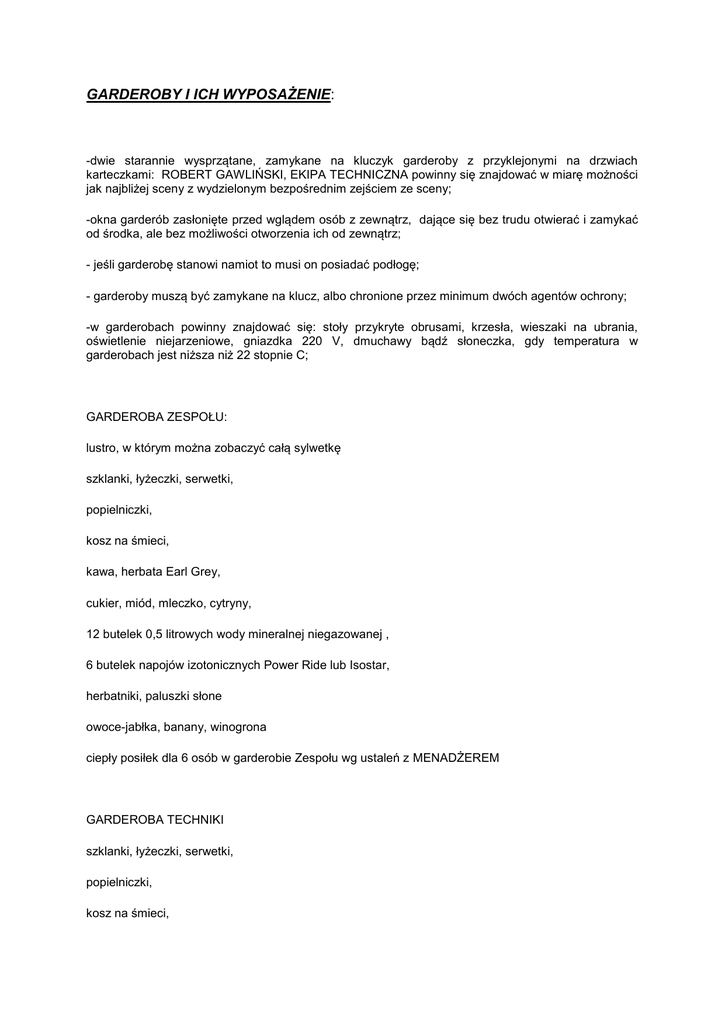 GARDEROBY I ICH WYPOSAŻENIE:

-dwie starannie wysprzątane, zamykane na kluczyk garderoby z przyklejonymi na drzwiach karteczkami: ROBERT GAWLIŃSKI, EKIPA TECHNICZNA powinny się znajdować w miarę możności jak najbliżej sceny z wydzielonym bezpośrednim zejściem ze sceny;

-okna garderób zasłonięte przed wglądem osób z zewnątrz, dające się bez trudu otwierać i zamykać od środka, ale bez możliwości otworzenia ich od zewnątrz;

- jeśli garderobę stanowi namiot to musi on posiadać podłogę;

- garderoby muszą być zamykane na klucz, albo chronione przez minimum dwóch agentów ochrony;

-w garderobach powinny znajdować się: stoły przykryte obrusami, krzesła, wieszaki na ubrania, oświetlenie niejarzeniowe, gniazdka 220 V, dmuchawy bądź słoneczka, gdy temperatura w garderobach jest niższa niż 22 stopnie C;

GARDEROBA ZESPOŁU:

lustro, w którym można zobaczyć całą sylwetkę

szklanki, łyżeczki, serwetki,

popielniczki,

kosz na śmieci,

kawa, herbata Earl Grey,

cukier, miód, mleczko, cytryny,

12 butelek 0,5 litrowych wody mineralnej niegazowanej ,

6 butelek napojów izotonicznych Power Ride lub Isostar,

herbatniki, paluszki słone

owoce-jabłka, banany, winogrona

ciepły posiłek dla 6 osób w garderobie Zespołu wg ustaleń z MENADŻEREM

GARDEROBA TECHNIKI

szklanki, łyżeczki, serwetki,

popielniczki,

kosz na śmieci,